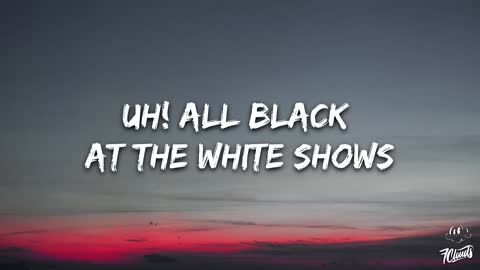 UH! ALL BLACK
AT THE WHITE SHOWS

7Clouds